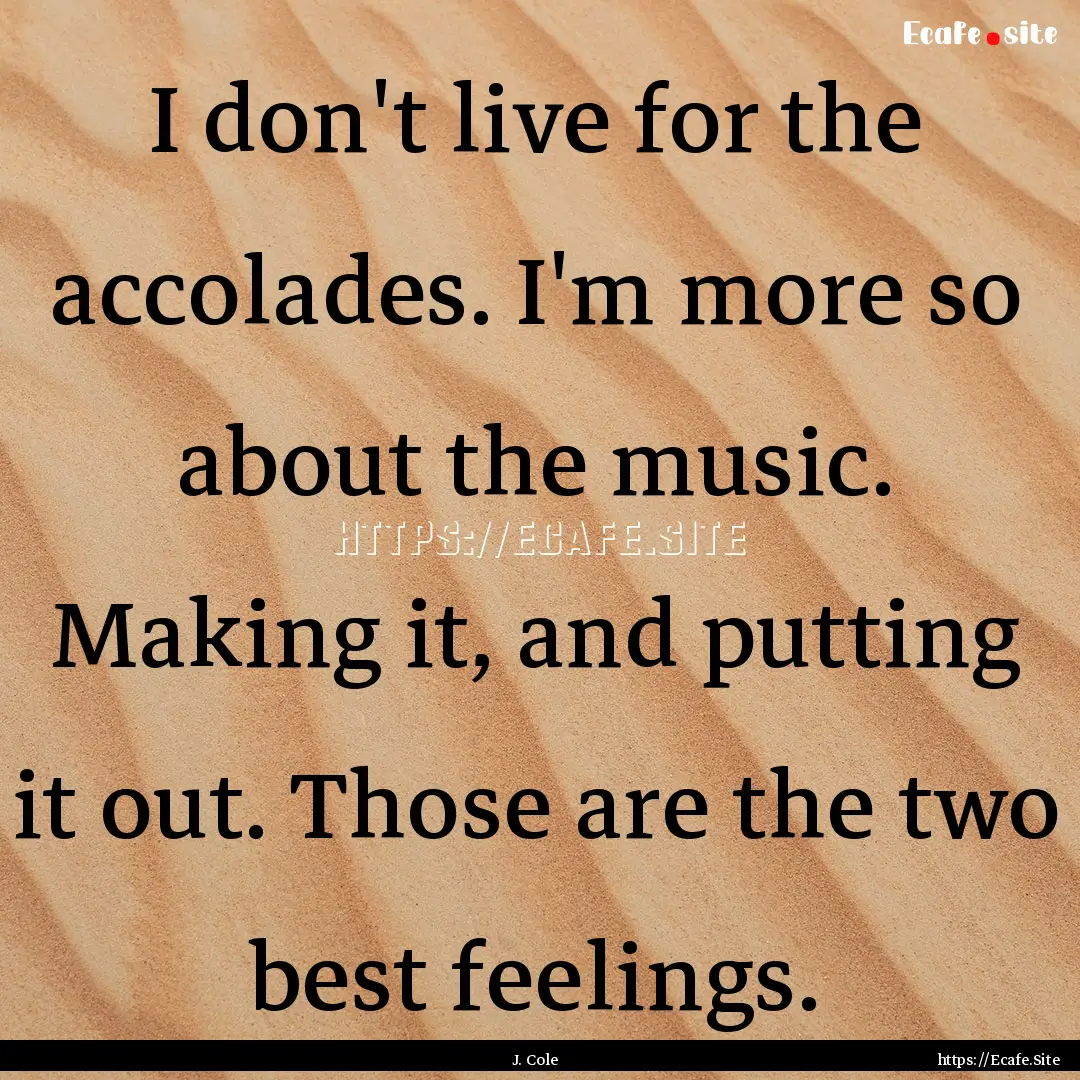 Ecafe.site

I don't live for the accolades. I'm more so about the music. Making it, and putting it out. Those are the two best feelings.

HTTPS://ECAFE.SITE

J. Cole

https://Ecafe.Site